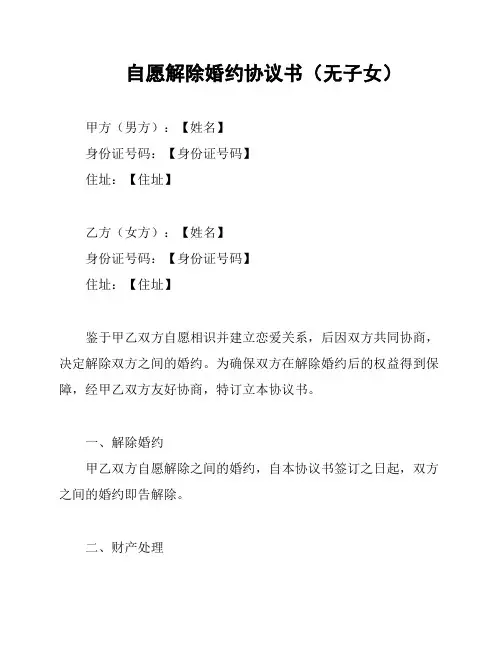 自愿解除婚约协议书（无子女）

甲方（男方）：【姓名】
身份证号码：【身份证号码】
住址：【住址】

乙方（女方）：【姓名】
身份证号码：【身份证号码】
住址：【住址】

鉴于甲乙双方自愿相识并建立恋爱关系，后因双方共同协商，决定解除双方之间的婚约。为确保双方在解除婚约后的权益得到保障，经甲乙双方友好协商，特订立本协议书。

一、解除婚约
甲乙双方自愿解除之间的婚约，自本协议书签订之日起，双方之间的婚约即告解除。

二、财产处理